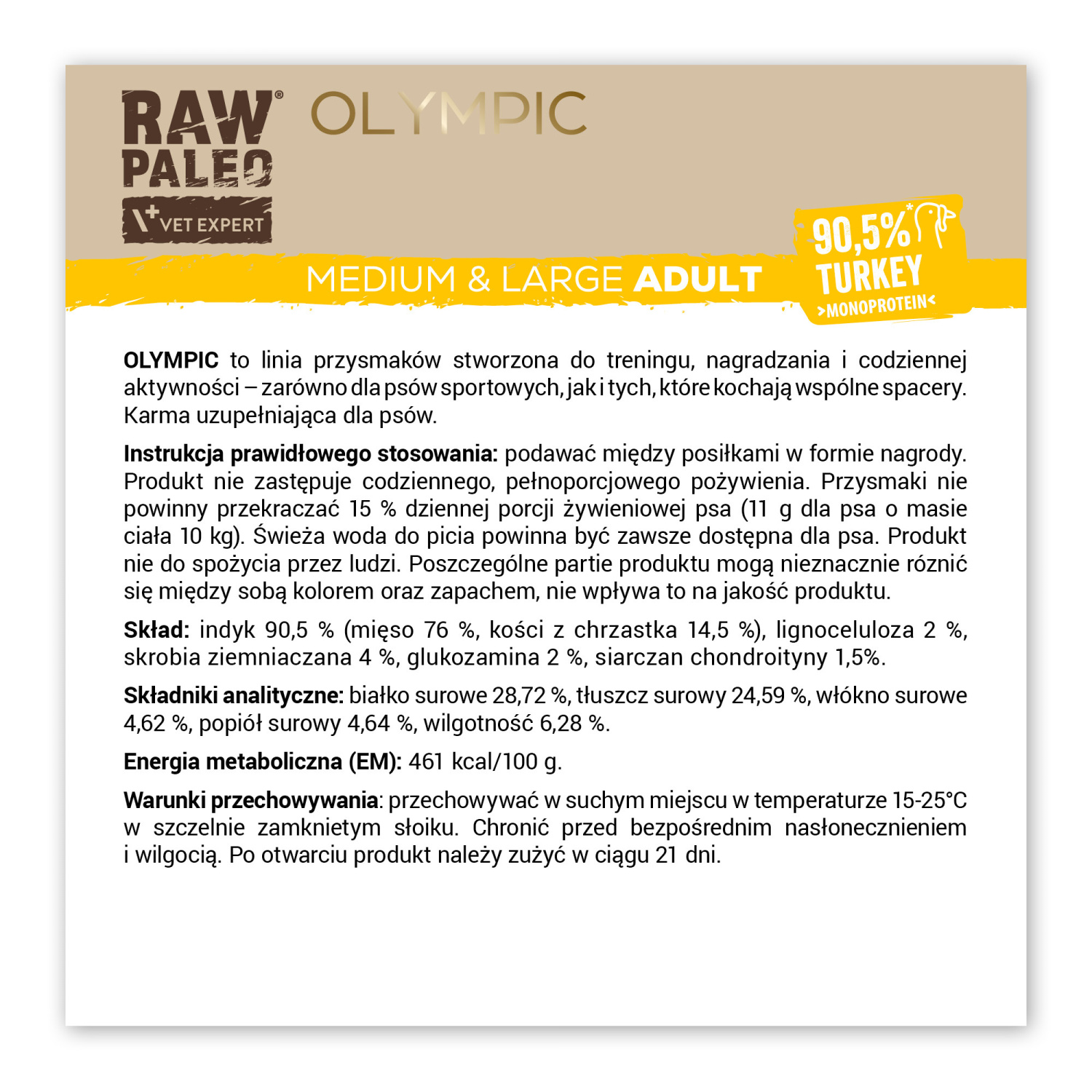 RAW® PALEO
VET EXPERT

OLYMPIC

MEDIUM & LARGE ADULT

90,5%*
TURKEY
>MONOPROTEIN<

OLYMPIC to linia przysmaków stworzona do treningu, nagradzania i codziennej aktywności – zarówno dla psów sportowych, jak i tych, które kochają wspólne spacery. Karma uzupełniająca dla psów.

Instrukcja prawidłowego stosowania: podawać między posiłkami w formie nagrody. Produkt nie zastępuje codziennego, pełnoporcjowego pożywienia. Przysmaki nie powinny przekraczać 15 % dziennej porcji żywieniowej psa (11 g dla psa o masie ciała 10 kg). Świeża woda do picia powinna być zawsze dostępna dla psa. Produkt nie do spożycia przez ludzi. Poszczególne partie produktu mogą nieznacznie róznić się między sobą kolorem oraz zapachem, nie wpływa to na jakość produktu.

Skład: indyk 90,5 % (mięso 76 %, kości z chrzastka 14,5 %), lignoceluloza 2 %, skrobia ziemniaczana 4 %, glukozamina 2 %, siarczan chondroityny 1,5%.

Składniki analityczne: białko surowe 28,72 %, tłuszcz surowy 24,59 %, włókno surowe 4,62 %, popiół surowy 4,64 %, wilgotność 6,28 %.

Energia metaboliczna (EM): 461 kcal/100 g.

Warunki przechowywania: przechowywać w suchym miejscu w temperaturze 15-25°C w szczelnie zamknietym słoiku. Chronić przed bezpośrednim nasłonecznieniem i wilgocią. Po otwarciu produkt należy zużyć w ciągu 21 dni.